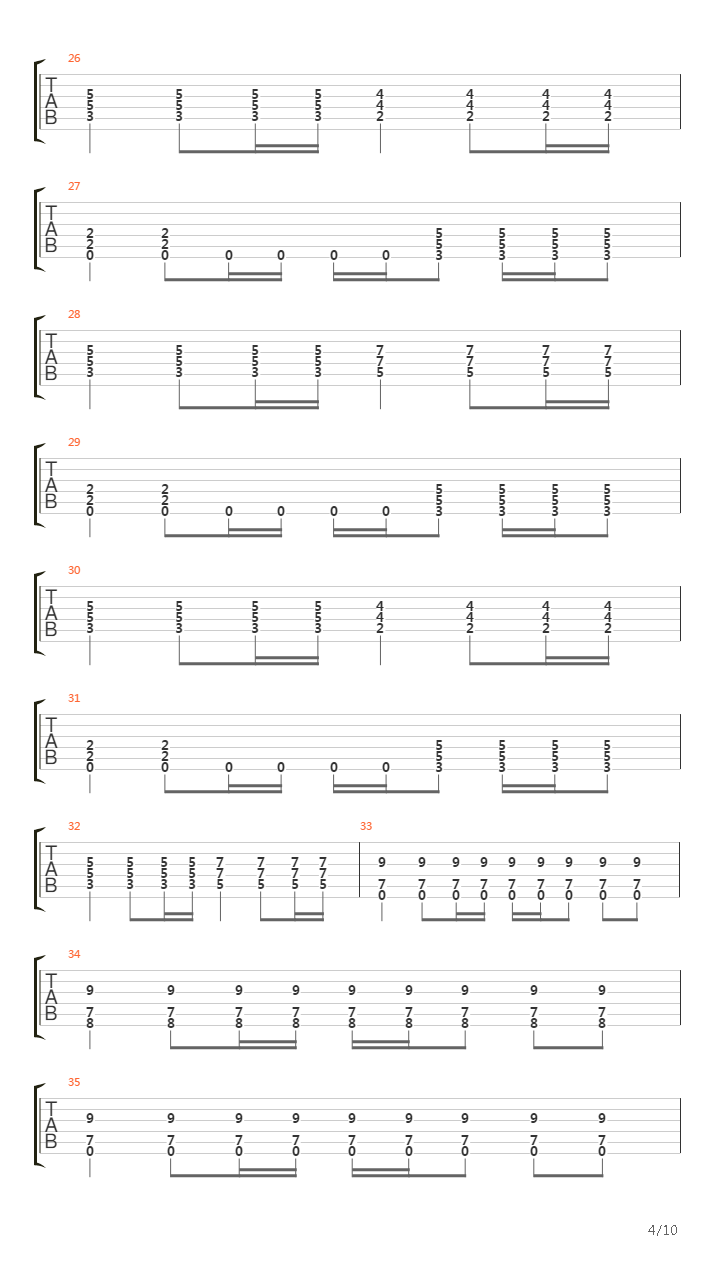 26
T
A
B
5 5 5 5 4 4 4 4
5 5 5 5 4 4 4 4
3 3 3 3 2 2 2 2

27
T
A
B
2 2 5 5 5 5
2 2 5 5 5 5
0 0 0 0 0 0 3 3 3 3

28
T
A
B
5 5 5 5 7 7 7 7
5 5 5 5 7 7 7 7
3 3 3 3 5 5 5 5

29
T
A
B
2 2 5 5 5 5
2 2 5 5 5 5
0 0 0 0 0 0 3 3 3 3

30
T
A
B
5 5 5 5 4 4 4 4
5 5 5 5 4 4 4 4
3 3 3 3 2 2 2 2

31
T
A
B
2 2 5 5 5 5
2 2 5 5 5 5
0 0 0 0 0 0 3 3 3 3

32
T
A
B
5 5 5 5 7 7 7 7
5 5 5 5 7 7 7 7
3 3 3 3 5 5 5 5

33
9 9 9 9 9 9 9 9 9
7 7 7 7 7 7 7 7 7
0 0 0 0 0 0 0 0 0

34
T
A
B
9 9 9 9 9 9 9 9 9
7 7 7 7 7 7 7 7 7
8 8 8 8 8 8 8 8 8

35
T
A
B
9 9 9 9 9 9 9 9 9
7 7 7 7 7 7 7 7 7
0 0 0 0 0 0 0 0 0

4/10